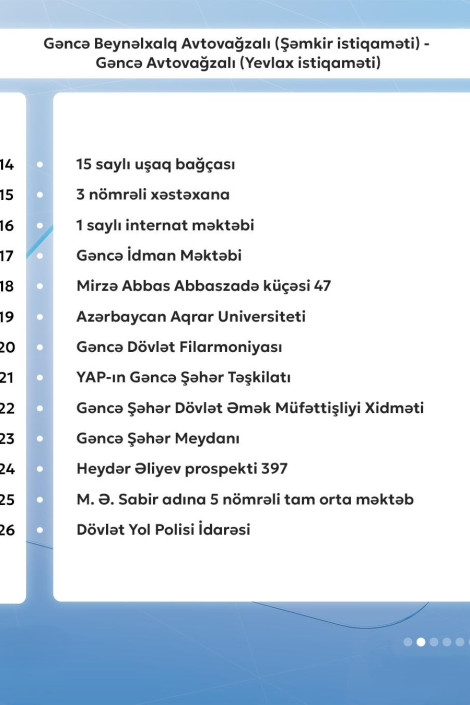 Gəncə Beynəlxalq Avtovağzalı (Şəmkir istiqaməti) - Gəncə Avtovağzalı (Yevlax istiqaməti)

14 15 saylı uşaq bağçası
15 3 nömrəli xəstəxana
16 1 saylı internat məktəbi
17 Gəncə İdman Məktəbi
18 Mirzə Abbas Abbaszadə küçəsi 47
19 Azərbaycan Aqrar Universiteti
20 Gəncə Dövlət Filarmoniyası
21 YAP-ın Gəncə Şəhər Təşkilatı
22 Gəncə Şəhər Dövlət Əmək Müfəttişliyi Xidməti
23 Gəncə Şəhər Meydanı
24 Heydər Əliyev prospekti 397
25 M. Ə. Sabir adına 5 nömrəli tam orta məktəb
26 Dövlət Yol Polisi İdarəsi